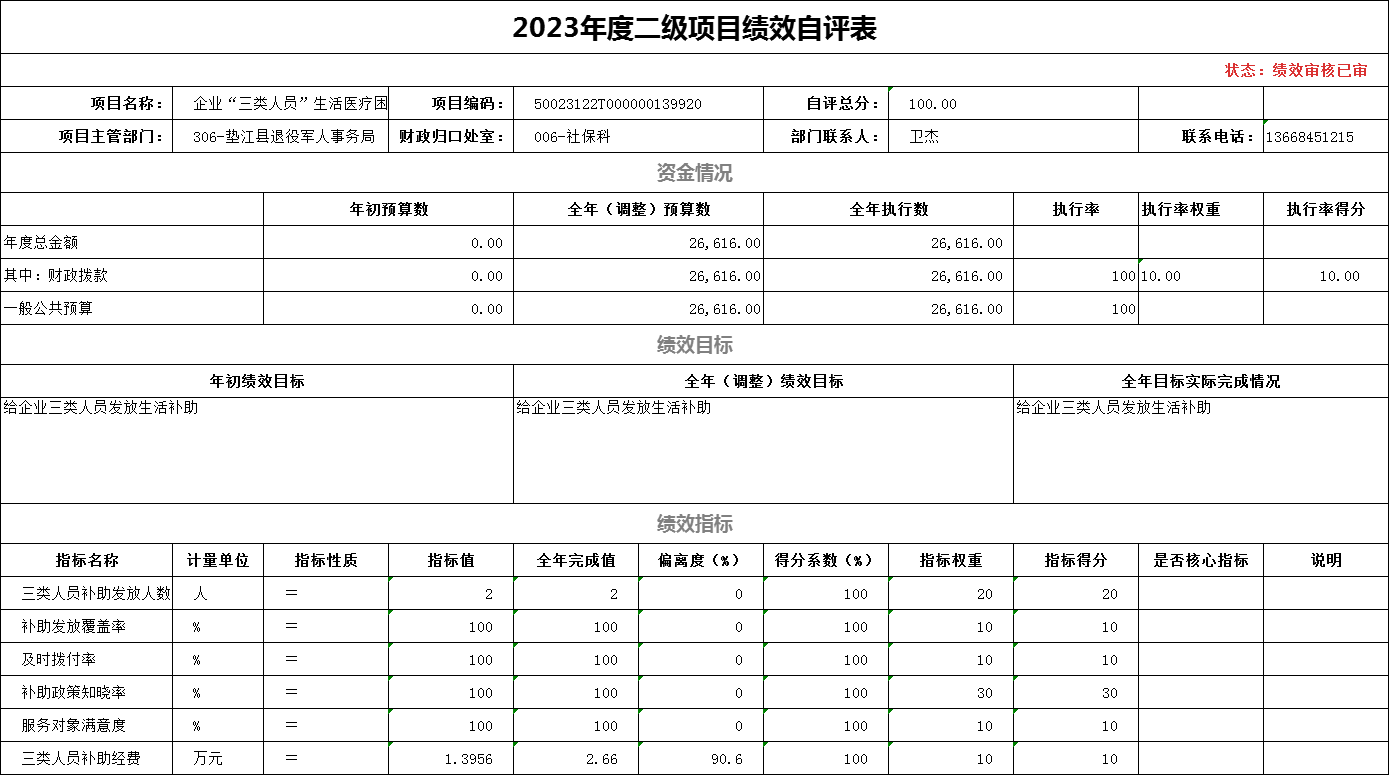 2023年度二级项目绩效自评表

状态：绩效审核已审

| 项目名称： | 企业“三类人员”生活医疗困 | 项目编码： | 50023122T000000139920 | 自评总分： | 100.00 | | |
|---|---|---|---|---|---|---|---|
| 项目主管部门： | 306-垫江县退役军人事务局 | 财政归口处室： | 006-社保科 | 部门联系人： | 卫杰 | 联系电话： | 13668451215 |

资金情况

| | 年初预算数 | 全年（调整）预算数 | 全年执行数 | 执行率 | 执行率权重 | 执行率得分 |
|---|---|---|---|---|---|---|
| 年度总金额 | 0.00 | 26,616.00 | 26,616.00 | | | |
| 其中：财政拨款 | 0.00 | 26,616.00 | 26,616.00 | 100 | 10.00 | 10.00 |
| 一般公共预算 | 0.00 | 26,616.00 | 26,616.00 | 100 | | |

绩效目标

| 年初绩效目标 | 全年（调整）绩效目标 | 全年目标实际完成情况 |
|---|---|---|
| 给企业三类人员发放生活补助 | 给企业三类人员发放生活补助 | 给企业三类人员发放生活补助 |

绩效指标

| 指标名称 | 计量单位 | 指标性质 | 指标值 | 全年完成值 | 偏离度（%） | 得分系数（%） | 指标权重 | 指标得分 | 是否核心指标 | 说明 |
|---|---|---|---|---|---|---|---|---|---|---|
| 三类人员补助发放人数 | 人 | = | 2 | 2 | 0 | 100 | 20 | 20 | | |
| 补助发放覆盖率 | % | = | 100 | 100 | 0 | 100 | 10 | 10 | | |
| 及时拨付率 | % | = | 100 | 100 | 0 | 100 | 10 | 10 | | |
| 补助政策知晓率 | % | = | 100 | 100 | 0 | 100 | 30 | 30 | | |
| 服务对象满意度 | % | = | 100 | 100 | 0 | 100 | 10 | 10 | | |
| 三类人员补助经费 | 万元 | = | 1.3956 | 2.66 | 90.6 | 100 | 10 | 10 | | |